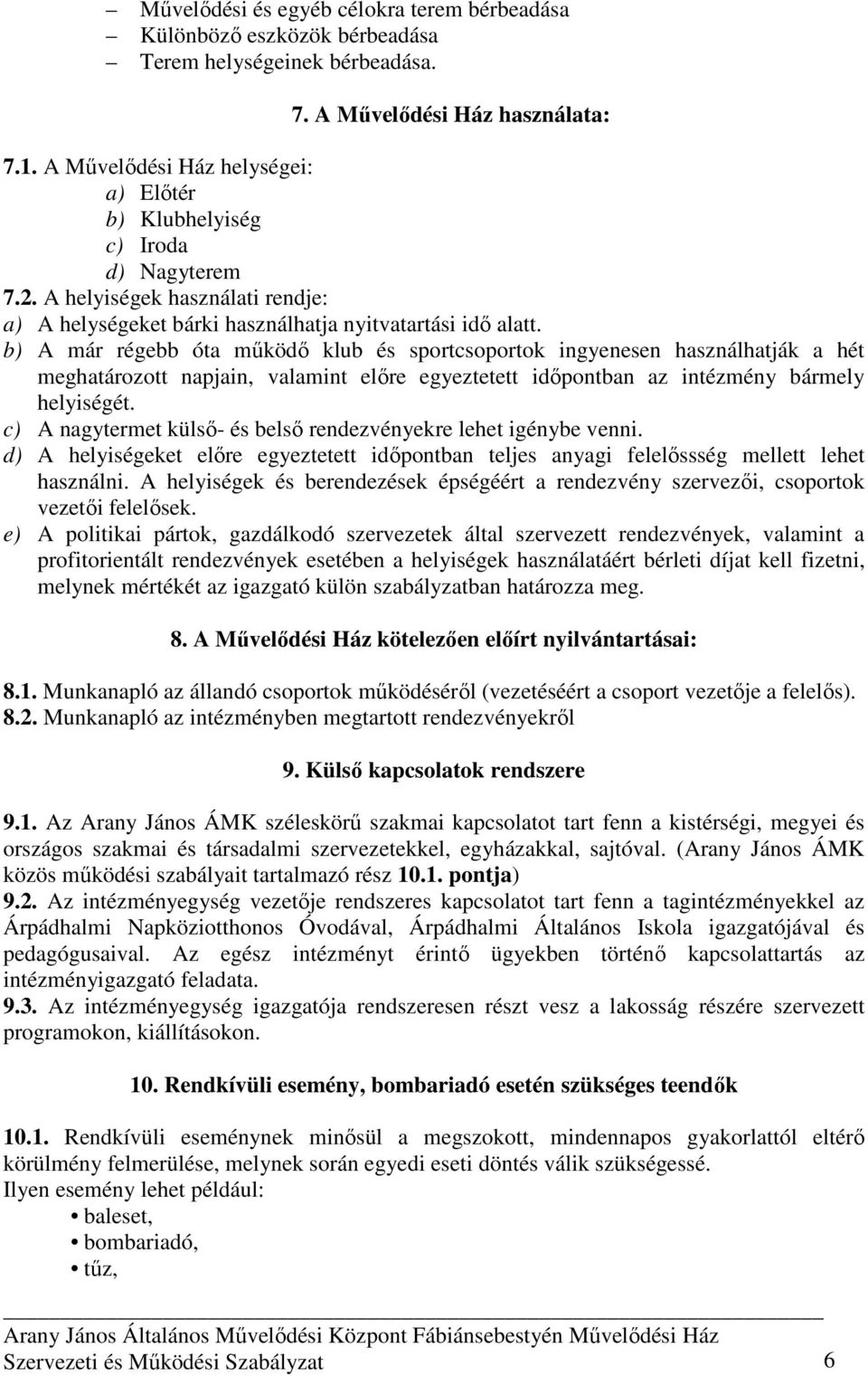 – Művelődési és egyéb célokra terem bérbeadása
– Különböző eszközök bérbeadása
– Terem helységeinek bérbeadása.

7. A Művelődési Ház használata:

7.1. A Művelődési Ház helységei:
a) Előtér
b) Klubhelyiség
c) Iroda
d) Nagyterem
7.2. A helyiségek használati rendje:
a) A helységeket bárki használhatja nyitvatartási idő alatt.
b) A már régebb óta működő klub és sportcsoportok ingyenesen használhatják a hét meghatározott napjain, valamint előre egyeztetett időpontban az intézmény bármely helyiségét.
c) A nagytermet külső- és belső rendezvényekre lehet igénybe venni.
d) A helyiségeket előre egyeztetett időpontban teljes anyagi felelőssség mellett lehet használni. A helyiségek és berendezések épségéért a rendezvény szervezői, csoportok vezetői felelősek.
e) A politikai pártok, gazdálkodó szervezetek által szervezett rendezvények, valamint a profitorientált rendezvények esetében a helyiségek használatáért bérleti díjat kell fizetni, melynek mértékét az igazgató külön szabályzatban határozza meg.

8. A Művelődési Ház kötelezően előírt nyilvántartásai:

8.1. Munkanapló az állandó csoportok működéséről (vezetéséért a csoport vezetője a felelős).
8.2. Munkanapló az intézményben megtartott rendezvényekről

9. Külső kapcsolatok rendszere

9.1. Az Arany János ÁMK széleskörű szakmai kapcsolatot tart fenn a kistérségi, megyei és országos szakmai és társadalmi szervezetekkel, egyházakkal, sajtóval. (Arany János ÁMK közös működési szabályait tartalmazó rész 10.1. pontja)
9.2. Az intézményegység vezetője rendszeres kapcsolatot tart fenn a tagintézményekkel az Árpádhalmi Napköziotthonos Óvodával, Árpádhalmi Általános Iskola igazgatójával és pedagógusaival. Az egész intézményt érintő ügyekben történő kapcsolattartás az intézményigazgató feladata.
9.3. Az intézményegység igazgatója rendszeresen részt vesz a lakosság részére szervezett programokon, kiállításokon.

10. Rendkívüli esemény, bombariadó esetén szükséges teendők

10.1. Rendkívüli eseménynek minősül a megszokott, mindennapos gyakorlattól eltérő körülmény felmerülése, melynek során egyedi eseti döntés válik szükségessé.
Ilyen esemény lehet például:
• baleset,
• bombariadó,
• tűz,

Arany János Általános Művelődési Központ Fábiánsebestyén Művelődési Ház
Szervezeti és Működési Szabályzat 6